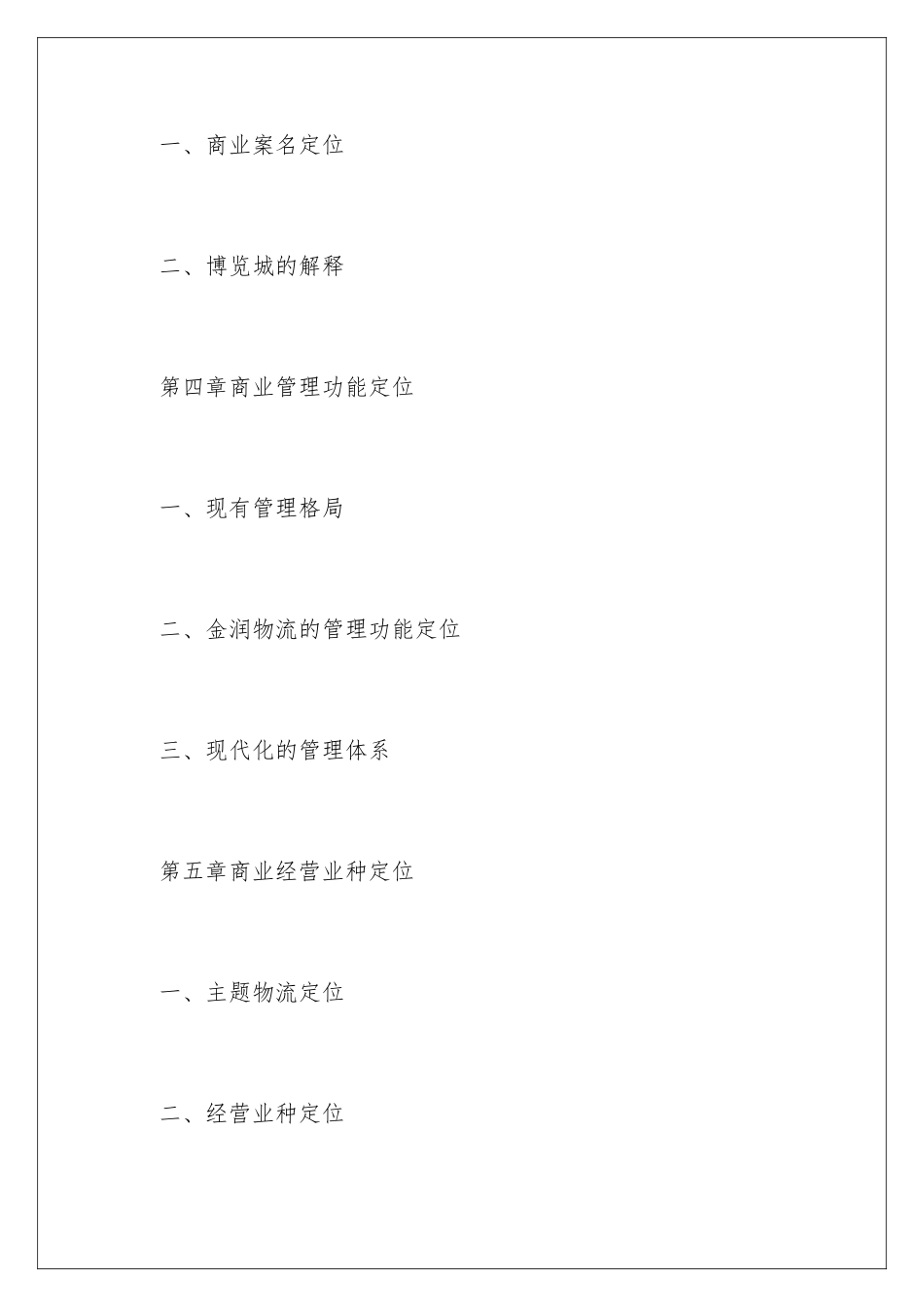 一、商业案名定位

二、博览城的解释

第四章商业管理功能定位

一、现有管理格局

二、金润物流的管理功能定位

三、现代化的管理体系

第五章商业经营业种定位

一、主题物流定位

二、经营业种定位